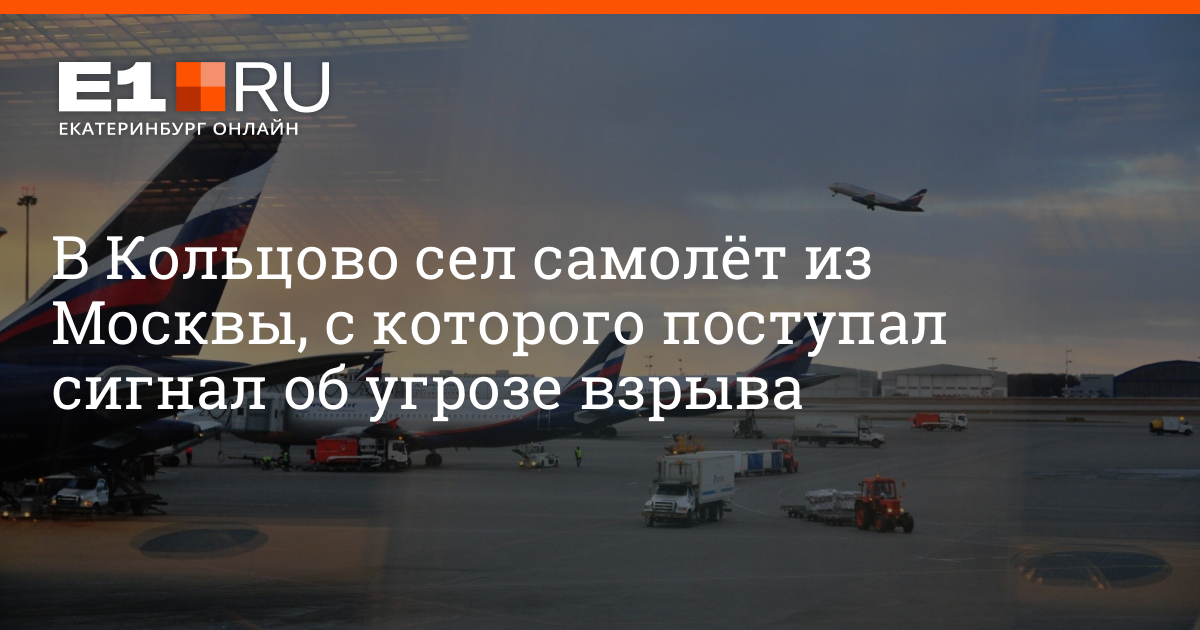 E1 RU
ЕКАТЕРИНБУРГ ОНЛАЙН

В Кольцово сел самолёт из Москвы, с которого поступал сигнал об угрозе взрыва